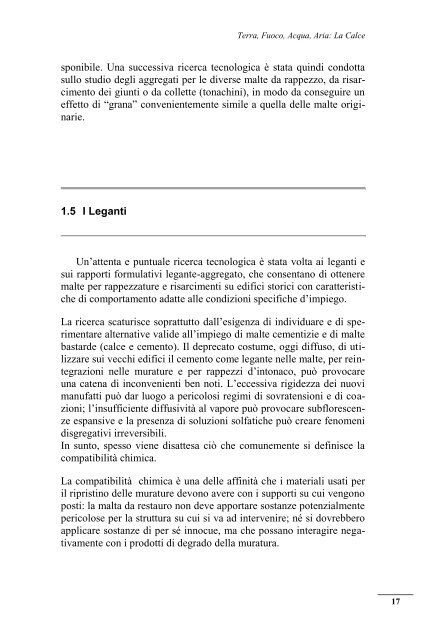 Terra, Fuoco, Acqua, Aria: La Calce

sponibile. Una successiva ricerca tecnologica è stata quindi condotta sullo studio degli aggregati per le diverse malte da rappezzo, da risarcimento dei giunti o da collette (tonachini), in modo da conseguire un effetto di "grana" convenientemente simile a quella delle malte originarie.

1.5 I Leganti

Un'attenta e puntuale ricerca tecnologica è stata volta ai leganti e sui rapporti formulativi legante-aggregato, che consentano di ottenere malte per rappezzature e risarcimenti su edifici storici con caratteristiche di comportamento adatte alle condizioni specifiche d'impiego.

La ricerca scaturisce soprattutto dall'esigenza di individuare e di sperimentare alternative valide all'impiego di malte cementizie e di malte bastarde (calce e cemento). Il deprecato costume, oggi diffuso, di utilizzare sui vecchi edifici il cemento come legante nelle malte, per reintegrazioni nelle murature e per rappezzi d'intonaco, può provocare una catena di inconvenienti ben noti. L'eccessiva rigidezza dei nuovi manufatti può dar luogo a pericolosi regimi di sovratensioni e di coazioni; l'insufficiente diffusività al vapore può provocare subflorescenze espansive e la presenza di soluzioni solfatiche può creare fenomeni disgregativi irreversibili.
In sunto, spesso viene disattesa ciò che comunemente si definisce la compatibilità chimica.

La compatibilità chimica è una delle affinità che i materiali usati per il ripristino delle murature devono avere con i supporti su cui vengono posti: la malta da restauro non deve apportare sostanze potenzialmente pericolose per la struttura su cui si va ad intervenire; né si dovrebbero applicare sostanze di per sé innocue, ma che possano interagire negativamente con i prodotti di degrado della muratura.

17